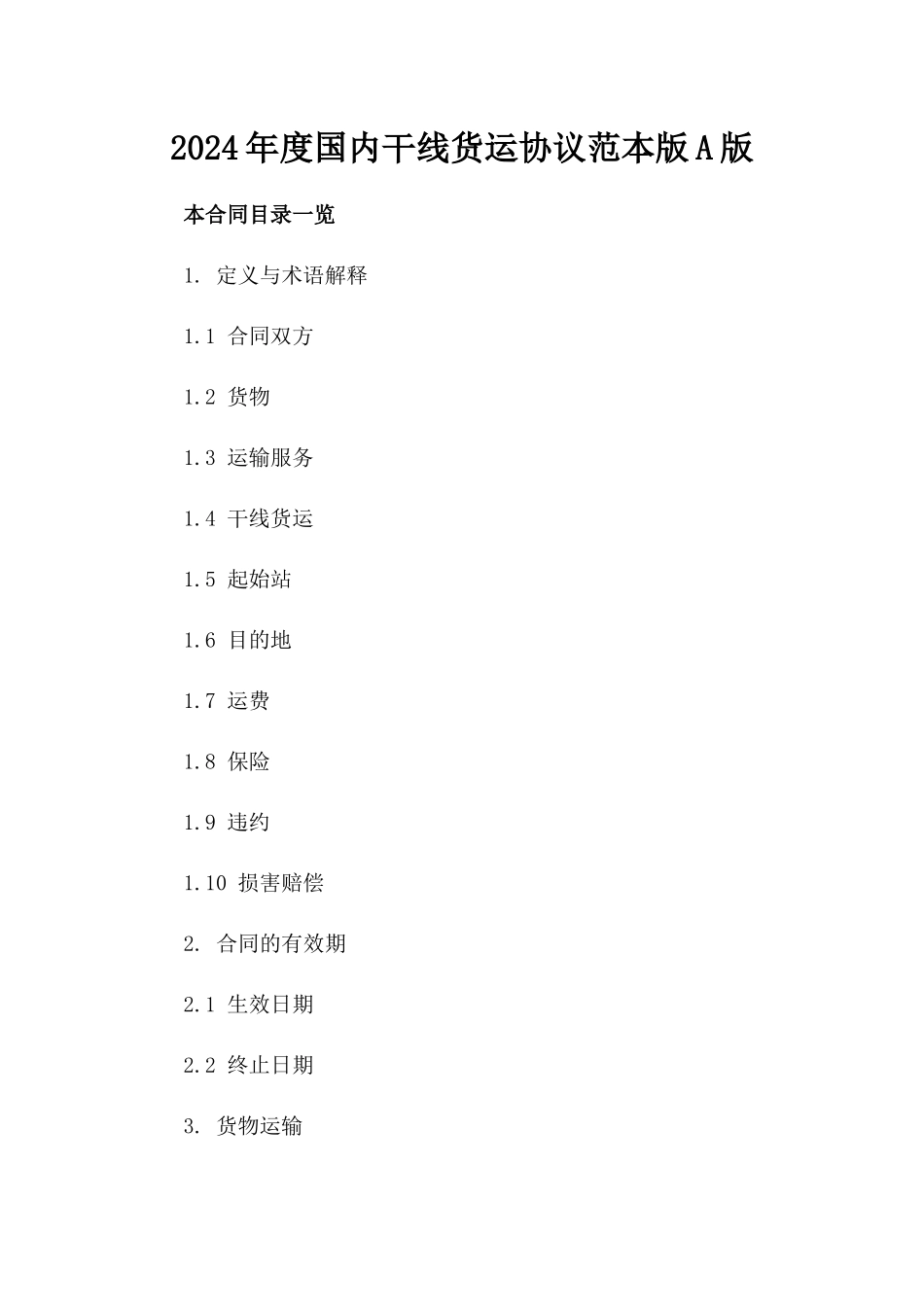 2024年度国内干线货运协议范本版A版

本合同目录一览

1. 定义与术语解释

1.1 合同双方

1.2 货物

1.3 运输服务

1.4 干线货运

1.5 起始站

1.6 目的地

1.7 运费

1.8 保险

1.9 违约

1.10 损害赔偿

2. 合同的有效期

2.1 生效日期

2.2 终止日期

3. 货物运输